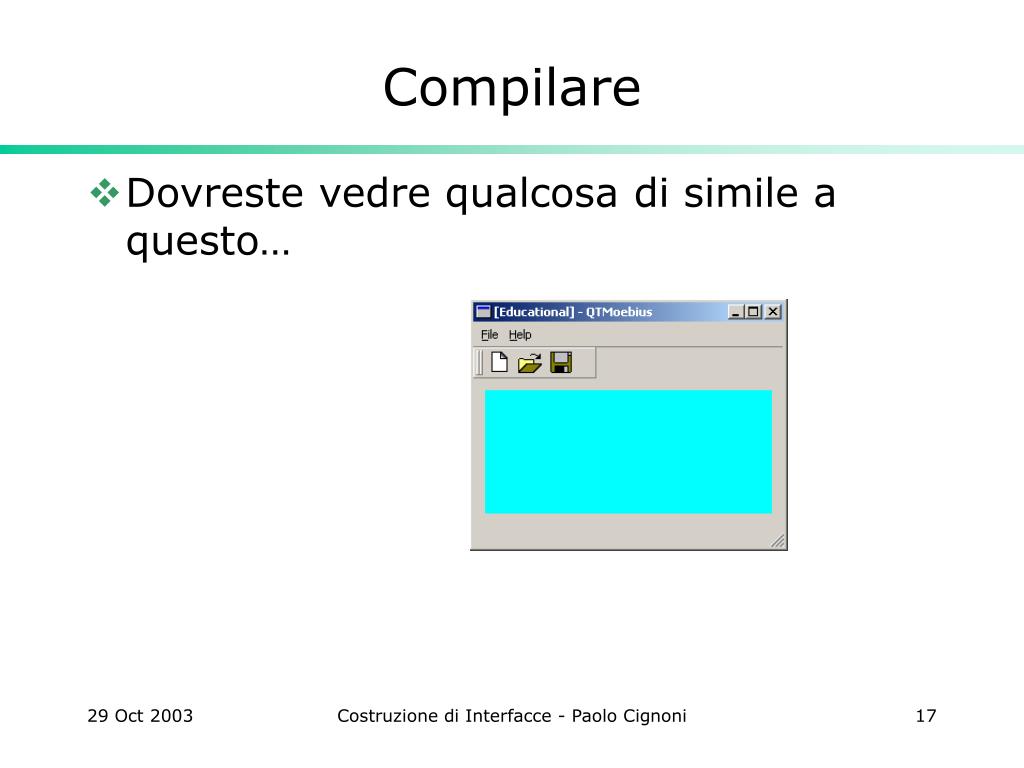 Compilare

Dovreste vedre qualcosa di simile a questo…

[Educational] - QTMoebius

File Help

29 Oct 2003

Costruzione di Interfacce - Paolo Cignoni

17